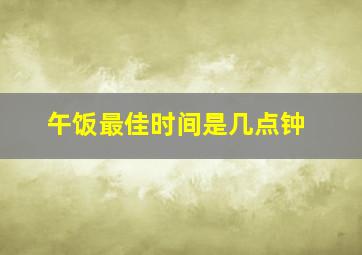 午饭最佳时间是几点钟